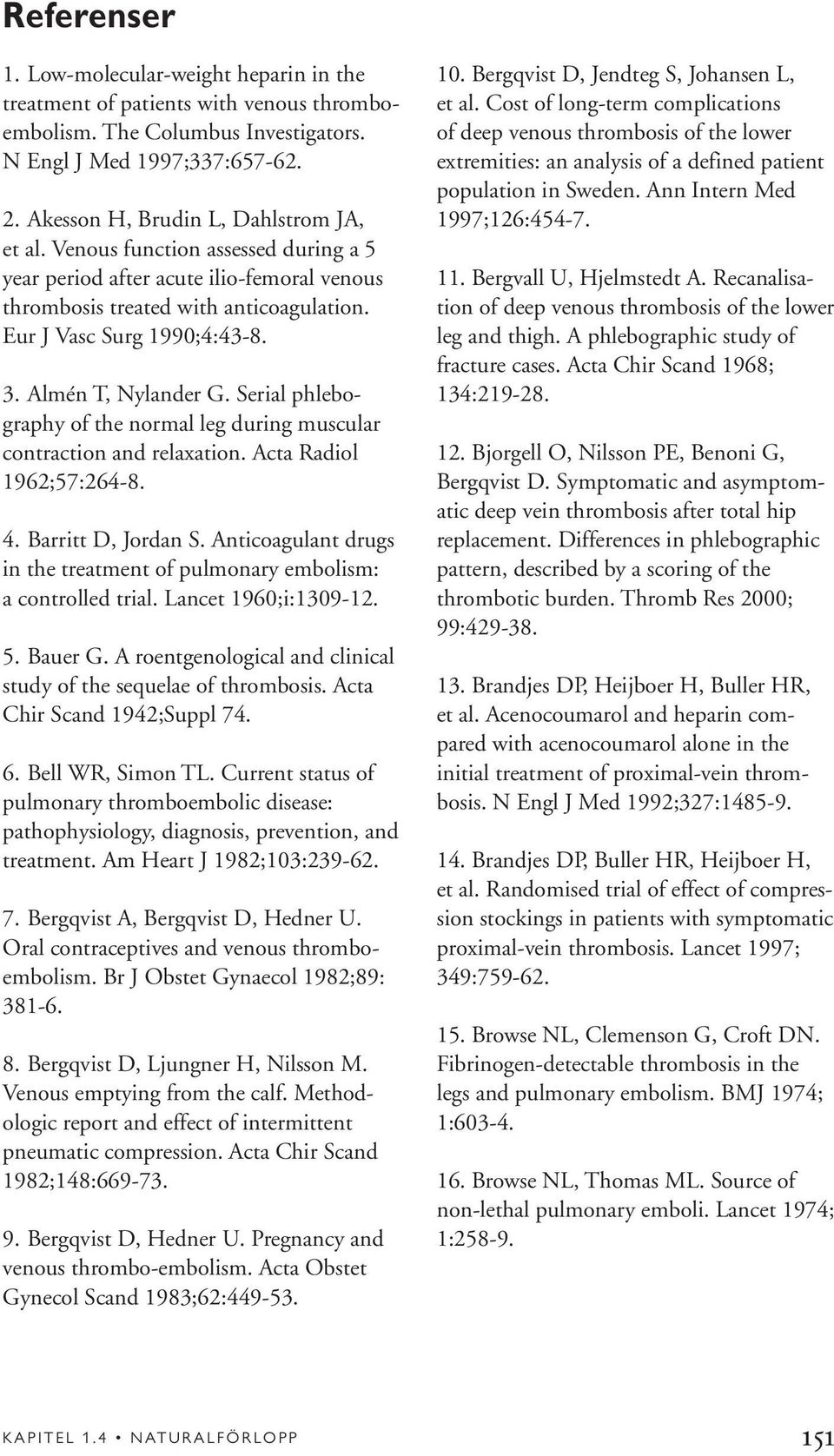 Referenser

1. Low-molecular-weight heparin in the treatment of patients with venous thromboembolism. The Columbus Investigators. N Engl J Med 1997;337:657-62.

2. Akesson H, Brudin L, Dahlstrom JA, et al. Venous function assessed during a 5 year period after acute ilio-femoral venous thrombosis treated with anticoagulation. Eur J Vasc Surg 1990;4:43-8.

3. Almén T, Nylander G. Serial phlebography of the normal leg during muscular contraction and relaxation. Acta Radiol 1962;57:264-8.

4. Barritt D, Jordan S. Anticoagulant drugs in the treatment of pulmonary embolism: a controlled trial. Lancet 1960;i:1309-12.

5. Bauer G. A roentgenological and clinical study of the sequelae of thrombosis. Acta Chir Scand 1942;Suppl 74.

6. Bell WR, Simon TL. Current status of pulmonary thromboembolic disease: pathophysiology, diagnosis, prevention, and treatment. Am Heart J 1982;103:239-62.

7. Bergqvist A, Bergqvist D, Hedner U. Oral contraceptives and venous thromboembolism. Br J Obstet Gynaecol 1982;89: 381-6.

8. Bergqvist D, Ljungner H, Nilsson M. Venous emptying from the calf. Methodologic report and effect of intermittent pneumatic compression. Acta Chir Scand 1982;148:669-73.

9. Bergqvist D, Hedner U. Pregnancy and venous thrombo-embolism. Acta Obstet Gynecol Scand 1983;62:449-53.

10. Bergqvist D, Jendteg S, Johansen L, et al. Cost of long-term complications of deep venous thrombosis of the lower extremities: an analysis of a defined patient population in Sweden. Ann Intern Med 1997;126:454-7.

11. Bergvall U, Hjelmstedt A. Recanalisation of deep venous thrombosis of the lower leg and thigh. A phlebographic study of fracture cases. Acta Chir Scand 1968; 134:219-28.

12. Bjorgell O, Nilsson PE, Benoni G, Bergqvist D. Symptomatic and asymptomatic deep vein thrombosis after total hip replacement. Differences in phlebographic pattern, described by a scoring of the thrombotic burden. Thromb Res 2000; 99:429-38.

13. Brandjes DP, Heijboer H, Buller HR, et al. Acenocoumarol and heparin compared with acenocoumarol alone in the initial treatment of proximal-vein thrombosis. N Engl J Med 1992;327:1485-9.

14. Brandjes DP, Buller HR, Heijboer H, et al. Randomised trial of effect of compression stockings in patients with symptomatic proximal-vein thrombosis. Lancet 1997; 349:759-62.

15. Browse NL, Clemenson G, Croft DN. Fibrinogen-detectable thrombosis in the legs and pulmonary embolism. BMJ 1974; 1:603-4.

16. Browse NL, Thomas ML. Source of non-lethal pulmonary emboli. Lancet 1974; 1:258-9.

KAPITEL 1.4 • NATURALFÖRLOPP 151